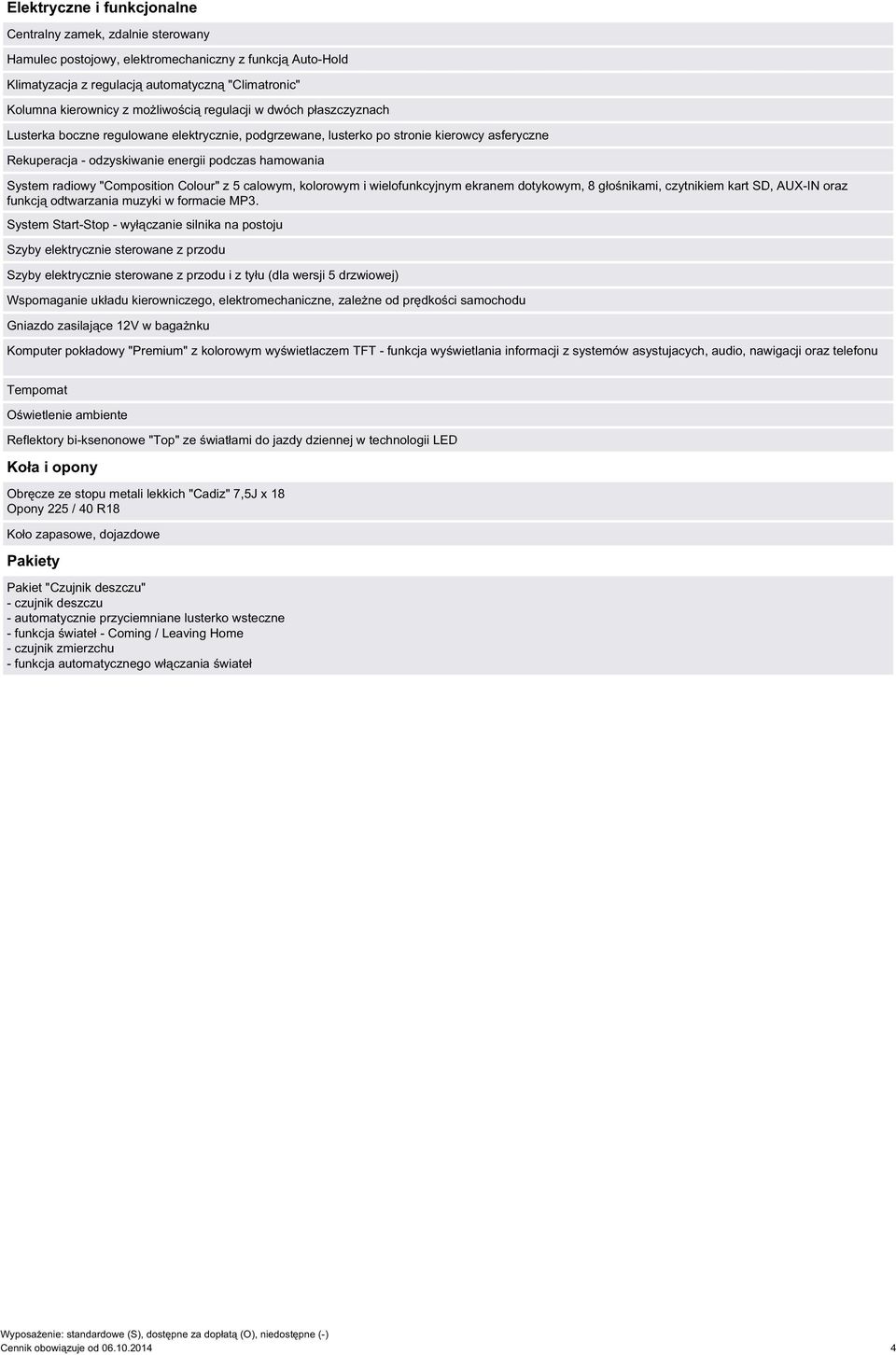 Elektryczne i funkcjonalne

Centralny zamek, zdalnie sterowany

Hamulec postojowy, elektromechaniczny z funkcją Auto-Hold

Klimatyzacja z regulacją automatyczną "Climatronic"

Kolumna kierownicy z możliwością regulacji w dwóch płaszczyznach

Lusterka boczne regulowane elektrycznie, podgrzewane, lusterko po stronie kierowcy asferyczne

Rekuperacja - odzyskiwanie energii podczas hamowania

System radiowy "Composition Colour" z 5 calowym, kolorowym i wielofunkcyjnym ekranem dotykowym, 8 głośnikami, czytnikiem kart SD, AUX-IN oraz funkcją odtwarzania muzyki w formacie MP3.

System Start-Stop - wyłączanie silnika na postoju

Szyby elektrycznie sterowane z przodu

Szyby elektrycznie sterowane z przodu i z tyłu (dla wersji 5 drzwiowej)

Wspomaganie układu kierowniczego, elektromechaniczne, zależne od prędkości samochodu

Gniazdo zasilające 12V w bagażnku

Komputer pokładowy "Premium" z kolorowym wyświetlaczem TFT - funkcja wyświetlania informacji z systemów asystujacych, audio, nawigacji oraz telefonu

Tempomat

Oświetlenie ambiente

Reflektory bi-ksenonowe "Top" ze światłami do jazdy dziennej w technologii LED

Koła i opony

Obręcze ze stopu metali lekkich "Cadiz" 7,5J x 18
Opony 225 / 40 R18

Koło zapasowe, dojazdowe

Pakiety

Pakiet "Czujnik deszczu"
- czujnik deszczu
- automatycznie przyciemniane lusterko wsteczne
- funkcja świateł - Coming / Leaving Home
- czujnik zmierzchu
- funkcja automatycznego włączania świateł

Wyposażenie: standardowe (S), dostępne za dopłatą (O), niedostępne (-)
Cennik obowiązuje od 06.10.2014 4